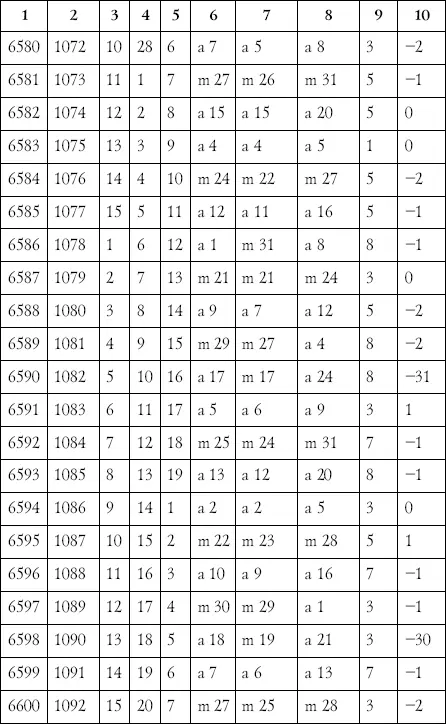 | 1 | 2 | 3 | 4 | 5 | 6 | 7 | 8 | 9 | 10 |
|---|---|---|---|---|---|---|---|---|---|
| 6580 | 1072 | 10 | 28 | 6 | a 7 | a 5 | a 8 | 3 | −2 |
| 6581 | 1073 | 11 | 1 | 7 | m 27 | m 26 | m 31 | 5 | −1 |
| 6582 | 1074 | 12 | 2 | 8 | a 15 | a 15 | a 20 | 5 | 0 |
| 6583 | 1075 | 13 | 3 | 9 | a 4 | a 4 | a 5 | 1 | 0 |
| 6584 | 1076 | 14 | 4 | 10 | m 24 | m 22 | m 27 | 5 | −2 |
| 6585 | 1077 | 15 | 5 | 11 | a 12 | a 11 | a 16 | 5 | −1 |
| 6586 | 1078 | 1 | 6 | 12 | a 1 | m 31 | a 8 | 8 | −1 |
| 6587 | 1079 | 2 | 7 | 13 | m 21 | m 21 | m 24 | 3 | 0 |
| 6588 | 1080 | 3 | 8 | 14 | a 9 | a 7 | a 12 | 5 | −2 |
| 6589 | 1081 | 4 | 9 | 15 | m 29 | m 27 | a 4 | 8 | −2 |
| 6590 | 1082 | 5 | 10 | 16 | a 17 | m 17 | a 24 | 8 | −31 |
| 6591 | 1083 | 6 | 11 | 17 | a 5 | a 6 | a 9 | 3 | 1 |
| 6592 | 1084 | 7 | 12 | 18 | m 25 | m 24 | m 31 | 7 | −1 |
| 6593 | 1085 | 8 | 13 | 19 | a 13 | a 12 | a 20 | 8 | −1 |
| 6594 | 1086 | 9 | 14 | 1 | a 2 | a 2 | a 5 | 3 | 0 |
| 6595 | 1087 | 10 | 15 | 2 | m 22 | m 23 | m 28 | 5 | 1 |
| 6596 | 1088 | 11 | 16 | 3 | a 10 | a 9 | a 16 | 7 | −1 |
| 6597 | 1089 | 12 | 17 | 4 | m 30 | m 29 | a 1 | 3 | −1 |
| 6598 | 1090 | 13 | 18 | 5 | a 18 | m 19 | a 21 | 3 | −30 |
| 6599 | 1091 | 14 | 19 | 6 | a 7 | a 6 | a 13 | 7 | −1 |
| 6600 | 1092 | 15 | 20 | 7 | m 27 | m 25 | m 28 | 3 | −2 |